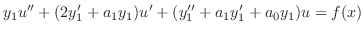 $y_1u'' + (2y_1' + a_1y_1)u' + (y_1'' + a_1y_1' + a_0y_1)u = f(x)$